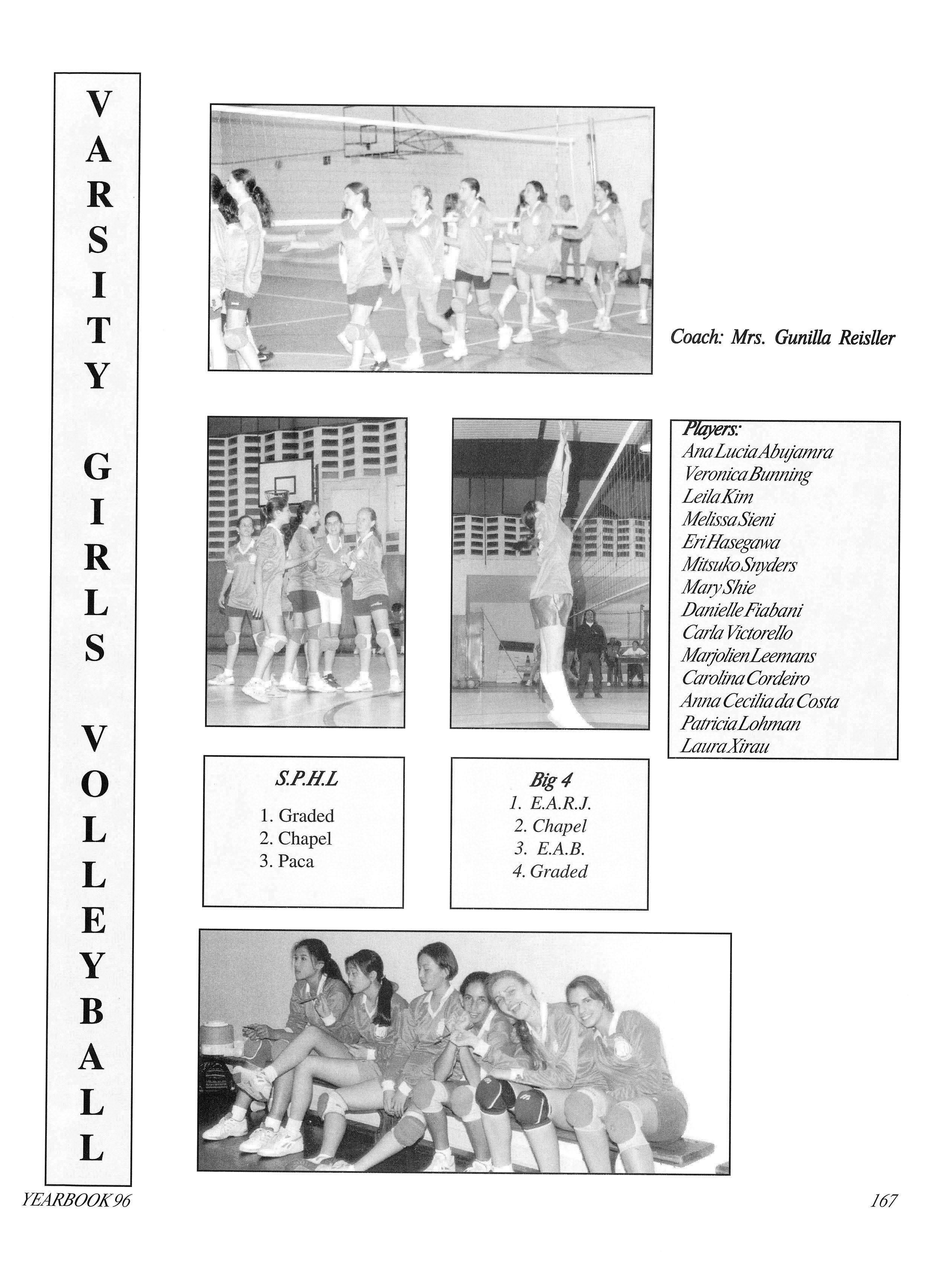 VARSITY GIRLS VOLLEYBALL

Coach: Mrs. Gunilla Reisller

Players:
Ana Lucia Abujamra
Veronica Bunning
Leila Kim
Melissa Sieni
Eri Hasegawa
Mitsuko Snyders
Mary Shie
Danielle Fiabani
Carla Victorello
Marjolien Leemans
Carolina Cordeiro
Anna Cecilia da Costa
Patricia Lohman
Laura Xirau

S.P.H.L
1. Graded
2. Chapel
3. Paca

Big 4
1. E.A.R.J.
2. Chapel
3. E.A.B.
4. Graded

YEARBOOK 96

167